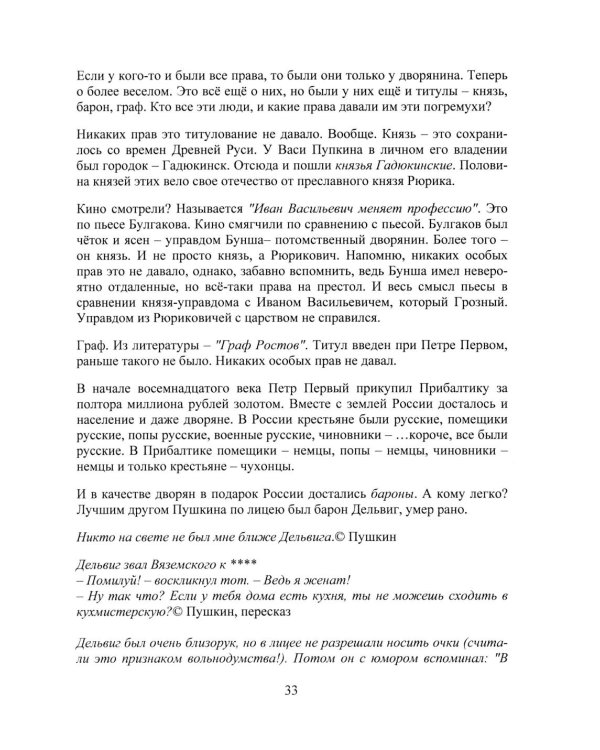 Если у кого-то и были все права, то были они только у дворянина. Теперь о более веселом. Это всё ещё о них, но были у них ещё и титулы – князь, барон, граф. Кто все эти люди, и какие права давали им эти погремухи?

Никаких прав это титулование не давало. Вообще. Князь – это сохранилось со времен Древней Руси. У Васи Пупкина в личном его владении был городок – Гадюкинск. Отсюда и пошли князья Гадюкинские. Половина князей этих вело свое отечество от преславного князя Рюрика.

Кино смотрели? Называется "Иван Васильевич меняет профессию". Это по пьесе Булгакова. Кино смягчили по сравнению с пьесой. Булгаков был чёток и ясен – управдом Бунша– потомственный дворянин. Более того – он князь. И не просто князь, а Рюрикович. Напомню, никаких особых прав это не давало, однако, забавно вспомнить, ведь Бунша имел невероятно отдаленные, но всё-таки права на престол. И весь смысл пьесы в сравнении князя-управдома с Иваном Васильевичем, который Грозный. Управдом из Рюриковичей с царством не справился.

Граф. Из литературы – "Граф Ростов". Титул введен при Петре Первом, раньше такого не было. Никаких особых прав не давал.

В начале восемнадцатого века Петр Первый прикупил Прибалтику за полтора миллиона рублей золотом. Вместе с землей России досталось и население и даже дворяне. В России крестьяне были русские, помещики русские, попы русские, военные русские, чиновники – …короче, все были русские. В Прибалтике помещики – немцы, попы – немцы, чиновники – немцы и только крестьяне – чухонцы.

И в качестве дворян в подарок России достались бароны. А кому легко? Лучшим другом Пушкина по лицею был барон Дельвиг, умер рано.

Никто на свете не был мне ближе Дельвига.© Пушкин

Дельвиг звал Вяземского к ****
– Помилуй! – воскликнул тот. – Ведь я женат!
– Ну так что? Если у тебя дома есть кухня, ты не можешь сходить в кухмистерскую?© Пушкин, пересказ

Дельвиг был очень близорук, но в лицее не разрешали носить очки (считали это признаком вольнодумства!). Потом он с юмором вспоминал: "В

33